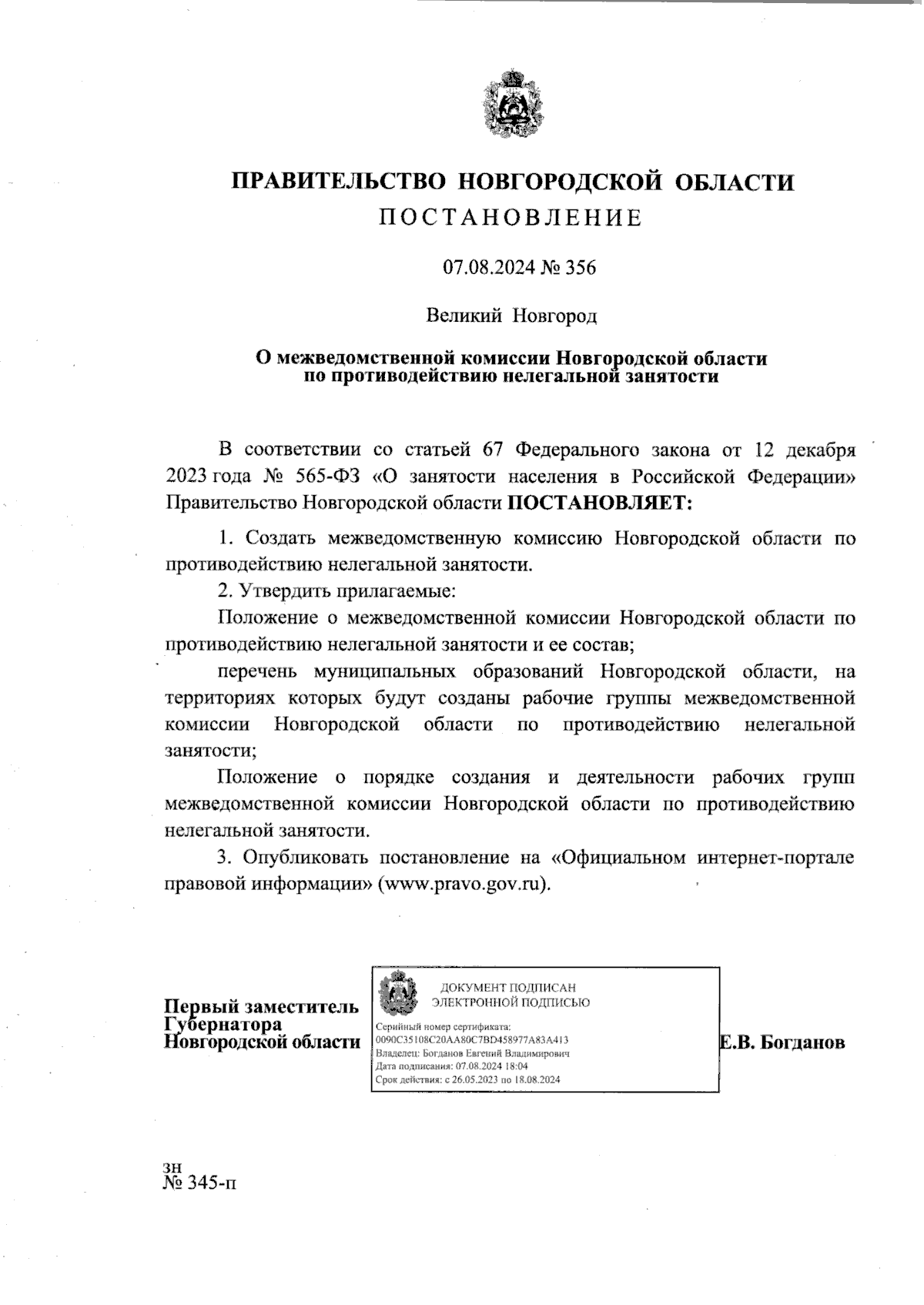 ПРАВИТЕЛЬСТВО НОВГОРОДСКОЙ ОБЛАСТИ
ПОСТАНОВЛЕНИЕ

07.08.2024 № 356

Великий Новгород

О межведомственной комиссии Новгородской области по противодействию нелегальной занятости

В соответствии со статьей 67 Федерального закона от 12 декабря 2023 года № 565-ФЗ «О занятости населения в Российской Федерации» Правительство Новгородской области ПОСТАНОВЛЯЕТ:

1. Создать межведомственную комиссию Новгородской области по противодействию нелегальной занятости.

2. Утвердить прилагаемые:

Положение о межведомственной комиссии Новгородской области по противодействию нелегальной занятости и ее состав;

перечень муниципальных образований Новгородской области, на территориях которых будут созданы рабочие группы межведомственной комиссии Новгородской области по противодействию нелегальной занятости;

Положение о порядке создания и деятельности рабочих групп межведомственной комиссии Новгородской области по противодействию нелегальной занятости.

3. Опубликовать постановление на «Официальном интернет-портале правовой информации» (www.pravo.gov.ru).

Первый заместитель Губернатора Новгородской области

ДОКУМЕНТ ПОДПИСАН
ЭЛЕКТРОННОЙ ПОДПИСЬЮ
Серийный номер сертификата:
0090C35108C20AA80C7BD458977A83A413
Владелец: Богданов Евгений Владимирович
Дата подписания: 07.08.2024 18:04
Срок действия: с 26.05.2023 по 18.08.2024

Е.В. Богданов

зн
№ 345-п